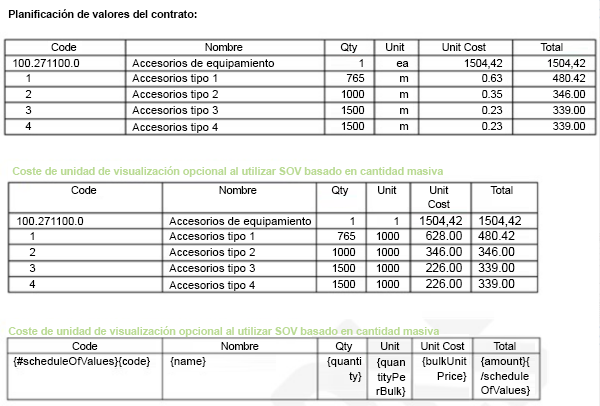 Planificación de valores del contrato:

| Code | Nombre | Qty | Unit | Unit Cost | Total |
|---|---|---|---|---|---|
| 100.271100.0 | Accesorios de equipamiento | 1 | ea | 1504,42 | 1504,42 |
| 1 | Accesorios tipo 1 | 765 | m | 0.63 | 480.42 |
| 2 | Accesorios tipo 2 | 1000 | m | 0.35 | 346.00 |
| 3 | Accesorios tipo 3 | 1500 | m | 0.23 | 339.00 |
| 4 | Accesorios tipo 4 | 1500 | m | 0.23 | 339.00 |

Coste de unidad de visualización opcional al utilizar SOV basado en cantidad masiva

| Code | Nombre | Qty | Unit | Unit Cost | Total |
|---|---|---|---|---|---|
| 100.271100.0 | Accesorios de equipamiento | 1 | 1 | 1504,42 | 1504,42 |
| 1 | Accesorios tipo 1 | 765 | 1000 | 628.00 | 480.42 |
| 2 | Accesorios tipo 2 | 1000 | 1000 | 346.00 | 346.00 |
| 3 | Accesorios tipo 3 | 1500 | 1000 | 226.00 | 339.00 |
| 4 | Accesorios tipo 4 | 1500 | 1000 | 226.00 | 339.00 |

Coste de unidad de visualización opcional al utilizar SOV basado en cantidad masiva

| Code | Nombre | Qty | Unit | Unit Cost | Total |
|---|---|---|---|---|---|
| {#scheduleOfValues}{code} | {name} | {quantity} | {quantityPerBulk} | {bulkUnitPrice} | {amount}{/scheduleOfValues} |